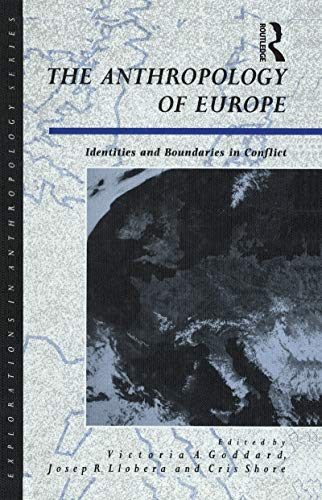 EXPLORATIONS IN ANTHROPOLOGY SERIES

ROUTLEDGE

THE ANTHROPOLOGY OF EUROPE

Identities and Boundaries in Conflict

Edited by
Victoria A Goddard, Josep R Llobera and Cris Shore